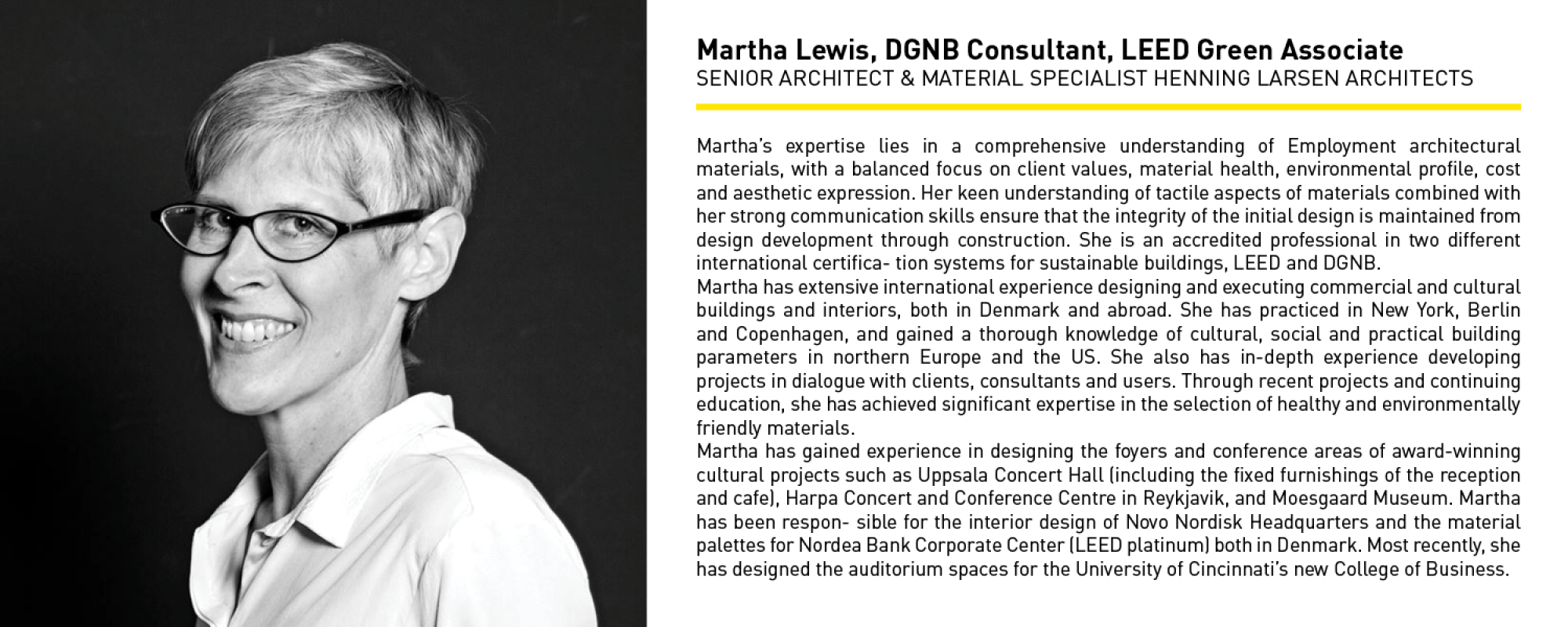 Martha Lewis, DGNB Consultant, LEED Green Associate
SENIOR ARCHITECT & MATERIAL SPECIALIST HENNING LARSEN ARCHITECTS

Martha's expertise lies in a comprehensive understanding of Employment architectural materials, with a balanced focus on client values, material health, environmental profile, cost and aesthetic expression. Her keen understanding of tactile aspects of materials combined with her strong communication skills ensure that the integrity of the initial design is maintained from design development through construction. She is an accredited professional in two different international certifica- tion systems for sustainable buildings, LEED and DGNB.
Martha has extensive international experience designing and executing commercial and cultural buildings and interiors, both in Denmark and abroad. She has practiced in New York, Berlin and Copenhagen, and gained a thorough knowledge of cultural, social and practical building parameters in northern Europe and the US. She also has in-depth experience developing projects in dialogue with clients, consultants and users. Through recent projects and continuing education, she has achieved significant expertise in the selection of healthy and environmentally friendly materials.
Martha has gained experience in designing the foyers and conference areas of award-winning cultural projects such as Uppsala Concert Hall (including the fixed furnishings of the reception and cafe), Harpa Concert and Conference Centre in Reykjavik, and Moesgaard Museum. Martha has been respon- sible for the interior design of Novo Nordisk Headquarters and the material palettes for Nordea Bank Corporate Center (LEED platinum) both in Denmark. Most recently, she has designed the auditorium spaces for the University of Cincinnati's new College of Business.